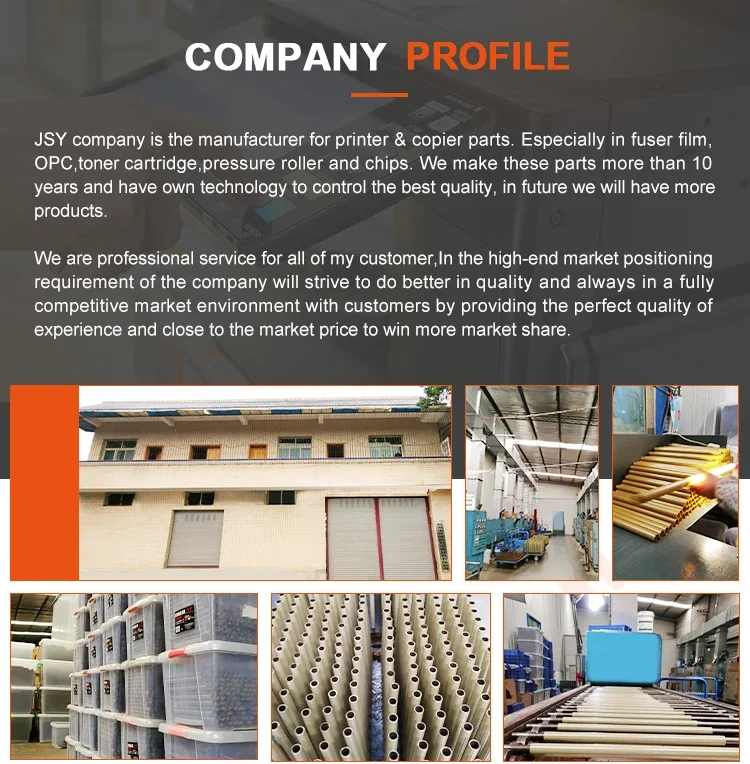 COMPANY PROFILE

JSY company is the manufacturer for printer & copier parts. Especially in fuser film, OPC,toner cartridge,pressure roller and chips. We make these parts more than 10 years and have own technology to control the best quality, in future we will have more products.

We are professional service for all of my customer,In the high-end market positioning requirement of the company will strive to do better in quality and always in a fully competitive market environment with customers by providing the perfect quality of experience and close to the market price to win more market share.